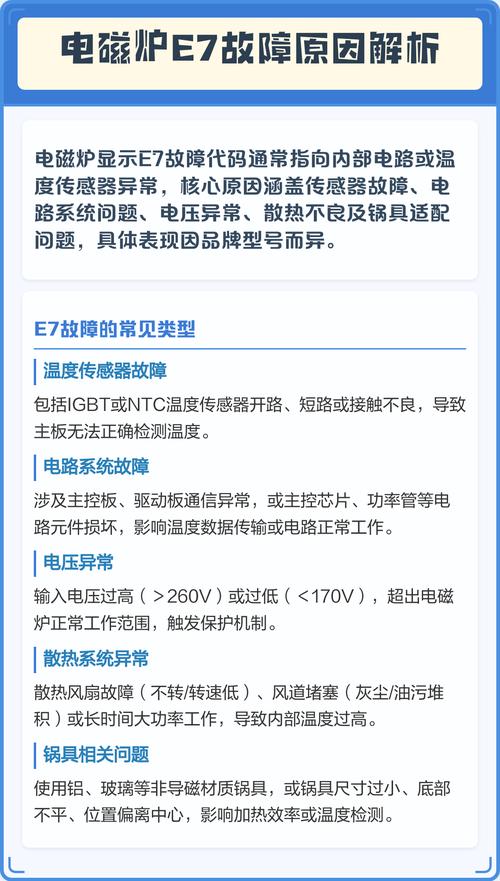 电磁炉E7故障原因解析

电磁炉显示E7故障代码通常指向内部电路或温度传感器异常，核心原因涵盖传感器故障、电路系统问题、电压异常、散热不良及锅具适配问题，具体表现因品牌型号而异。

E7故障的常见类型

温度传感器故障

包括IGBT或NTC温度传感器开路、短路或接触不良，导致主板无法正确检测温度。

电路系统故障

涉及主控板、驱动板通信异常，或主控芯片、功率管等电路元件损坏，影响温度数据传输或电路正常工作。

电压异常

输入电压过高（＞260V）或过低（＜170V），超出电磁炉正常工作范围，触发保护机制。

散热系统异常

散热风扇故障（不转/转速低）、风道堵塞（灰尘/油污堆积）或长时间大功率工作，导致内部温度过高。

锅具相关问题

使用铝、玻璃等非导磁材质锅具，或锅具尺寸过小、底部不平、位置偏离中心，影响加热效率或温度检测。